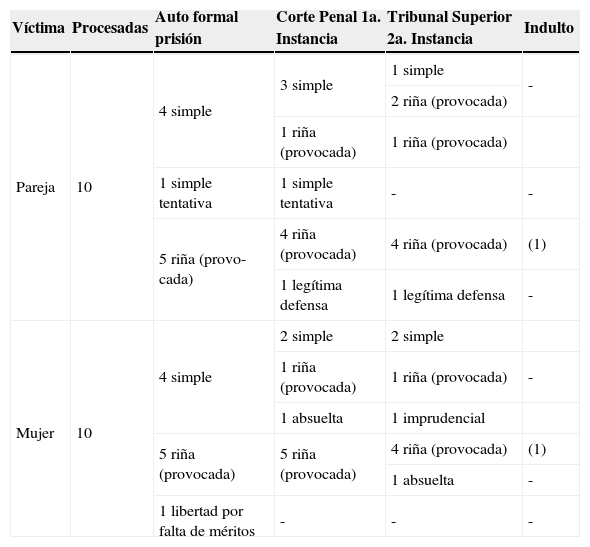 | Víctima | Procesadas | Auto formal prisión | Corte Penal 1a. Instancia | Tribunal Superior 2a. Instancia | Indulto |
|---|---|---|---|---|---|
| Pareja | 10 | 4 simple | 3 simple | 1 simple | - |
| | | | | 2 riña (provocada) | |
| | | | 1 riña (provocada) | 1 riña (provocada) | |
| | | 1 simple tentativa | 1 simple tentativa | - | - |
| | | 5 riña (provocada) | 4 riña (provocada) | 4 riña (provocada) | (1) |
| | | | 1 legítima defensa | 1 legítima defensa | - |
| Mujer | 10 | 4 simple | 2 simple | 2 simple | - |
| | | | 1 riña (provocada) | 1 riña (provocada) | |
| | | | 1 absuelta | 1 imprudencial | |
| | | 5 riña (provocada) | 5 riña (provocada) | 4 riña (provocada) | (1) |
| | | | | 1 absuelta | - |
| | | 1 libertad por falta de méritos | - | - | - |